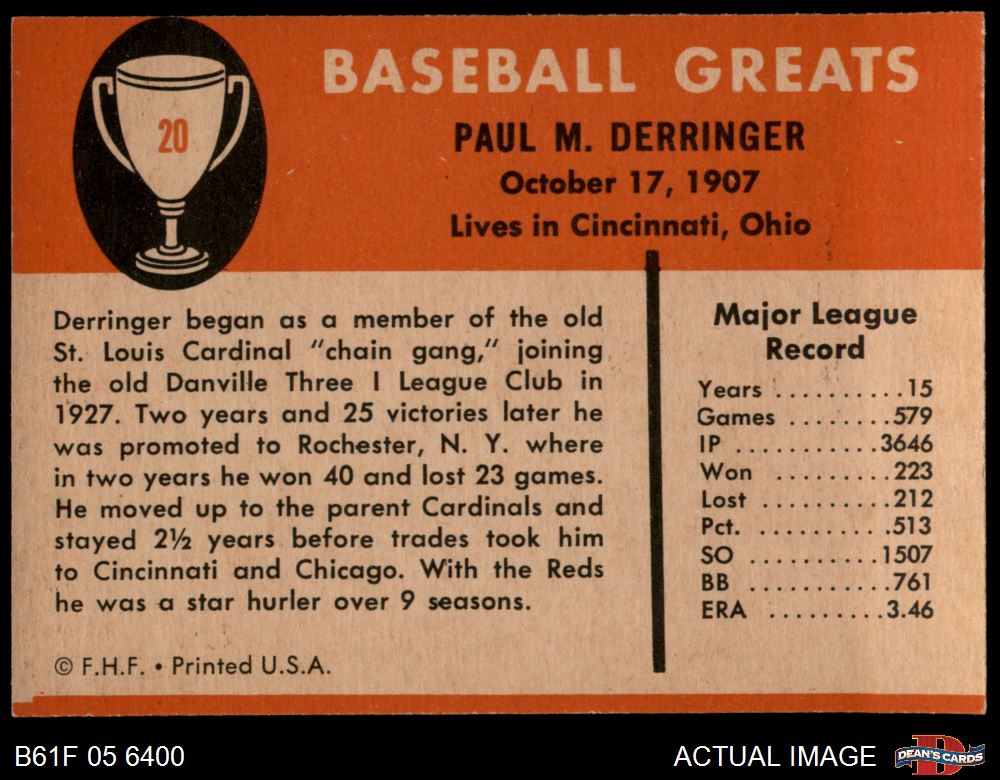 20

BASEBALL GREATS

PAUL M. DERRINGER
October 17, 1907
Lives in Cincinnati, Ohio

Derringer began as a member of the old St. Louis Cardinal "chain gang," joining the old Danville Three I League Club in 1927. Two years and 25 victories later he was promoted to Rochester, N. Y. where in two years he won 40 and lost 23 games. He moved up to the parent Cardinals and stayed 2½ years before trades took him to Cincinnati and Chicago. With the Reds he was a star hurler over 9 seasons.

© F.H.F. • Printed U.S.A.

Major League Record

Years 15
Games 579
IP 3646
Won 223
Lost 212
Pct. .513
SO 1507
BB 761
ERA 3.46

B61F 05 6400

ACTUAL IMAGE

DEAN'S CARDS